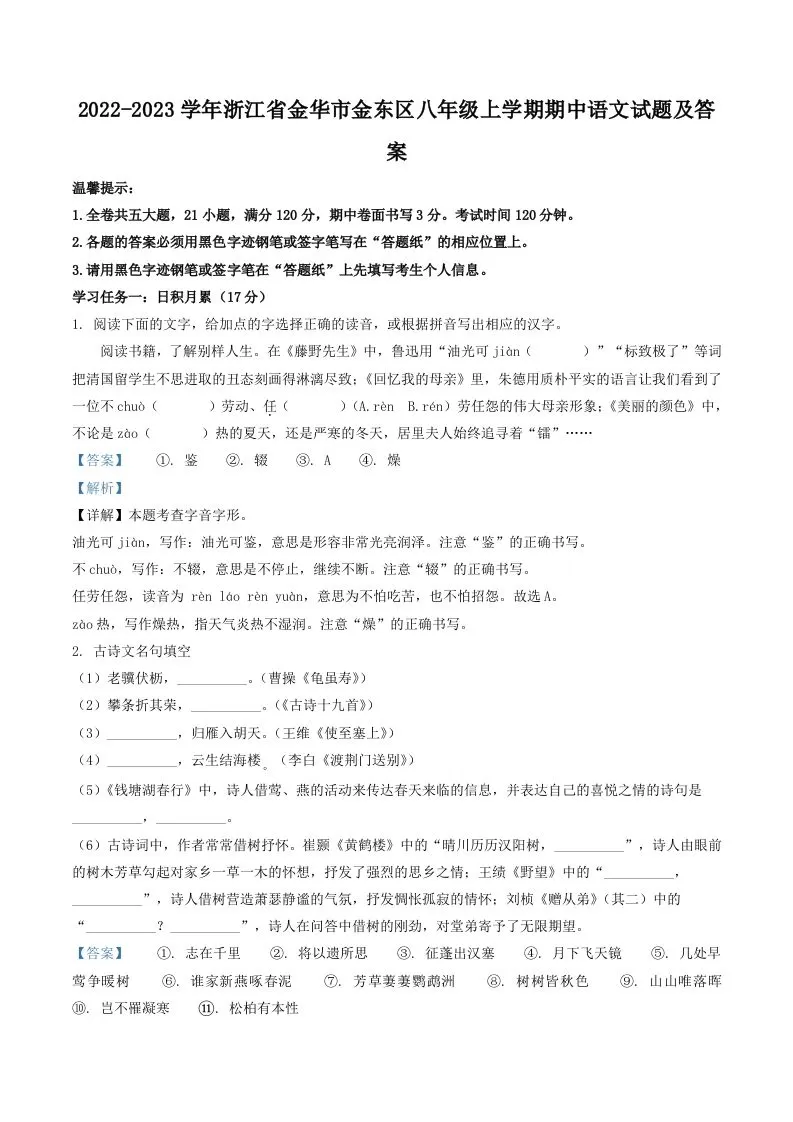 2022-2023学年浙江省金华市金东区八年级上学期期中语文试题及答案

温馨提示：

1.全卷共五大题，21小题，满分120分，期中卷面书写3分。考试时间120分钟。

2.各题的答案必须用黑色字迹钢笔或签字笔写在“答题纸”的相应位置上。

3.请用黑色字迹钢笔或签字笔在“答题纸”上先填写考生个人信息。

学习任务一：日积月累（17分）

1. 阅读下面的文字，给加点的字选择正确的读音，或根据拼音写出相应的汉字。

阅读书籍，了解别样人生。在《藤野先生》中，鲁迅用“油光可jiàn（ ）”“标致极了”等词把清国留学生不思进取的丑态刻画得淋漓尽致；《回忆我的母亲》里，朱德用质朴平实的语言让我们看到了一位不chuò（ ）劳动、任（ ）（A.rèn B.rén）劳任怨的伟大母亲形象；《美丽的颜色》中，不论是zào（ ）热的夏天，还是严寒的冬天，居里夫人始终追寻着“镭”……

【答案】 ①. 鉴 ②. 辍 ③. A ④. 燥

【解析】

【详解】本题考查字音字形。

油光可jiàn，写作：油光可鉴，意思是形容非常光亮润泽。注意“鉴”的正确书写。

不chuò，写作：不辍，意思是不停止，继续不断。注意“辍”的正确书写。

任劳任怨，读音为 rèn láo rèn yuàn，意思为不怕吃苦，也不怕招怨。故选A。

zào热，写作燥热，指天气炎热不湿润。注意“燥”的正确书写。

2. 古诗文名句填空

（1）老骥伏枥，____。（曹操《龟虽寿》）

（2）攀条折其荣，____。（《古诗十九首》）

（3）____，归雁入胡天。（王维《使至塞上》）

（4）____，云生结海楼。（李白《渡荆门送别》）

（5）《钱塘湖春行》中，诗人借莺、燕的活动来传达春天来临的信息，并表达自己的喜悦之情的诗句是____，____。

（6）古诗词中，作者常常借树抒怀。崔颢《黄鹤楼》中的“晴川历历汉阳树，____”，诗人由眼前的树木芳草勾起对家乡一草一木的怀想，抒发了强烈的思乡之情；王绩《野望》中的“____，____”，诗人借树营造萧瑟静谧的气氛，抒发惆怅孤寂的情怀；刘桢《赠从弟》（其二）中的“____？____”，诗人在问答中借树的刚劲，对堂弟寄予了无限期望。

【答案】 ①. 志在千里 ②. 将以遗所思 ③. 征蓬出汉塞 ④. 月下飞天镜 ⑤. 几处早莺争暖树 ⑥. 谁家新燕啄春泥 ⑦. 芳草萋萋鹦鹉洲 ⑧. 树树皆秋色 ⑨. 山山唯落晖 ⑩. 岂不罹凝寒 ⑪. 松柏有本性